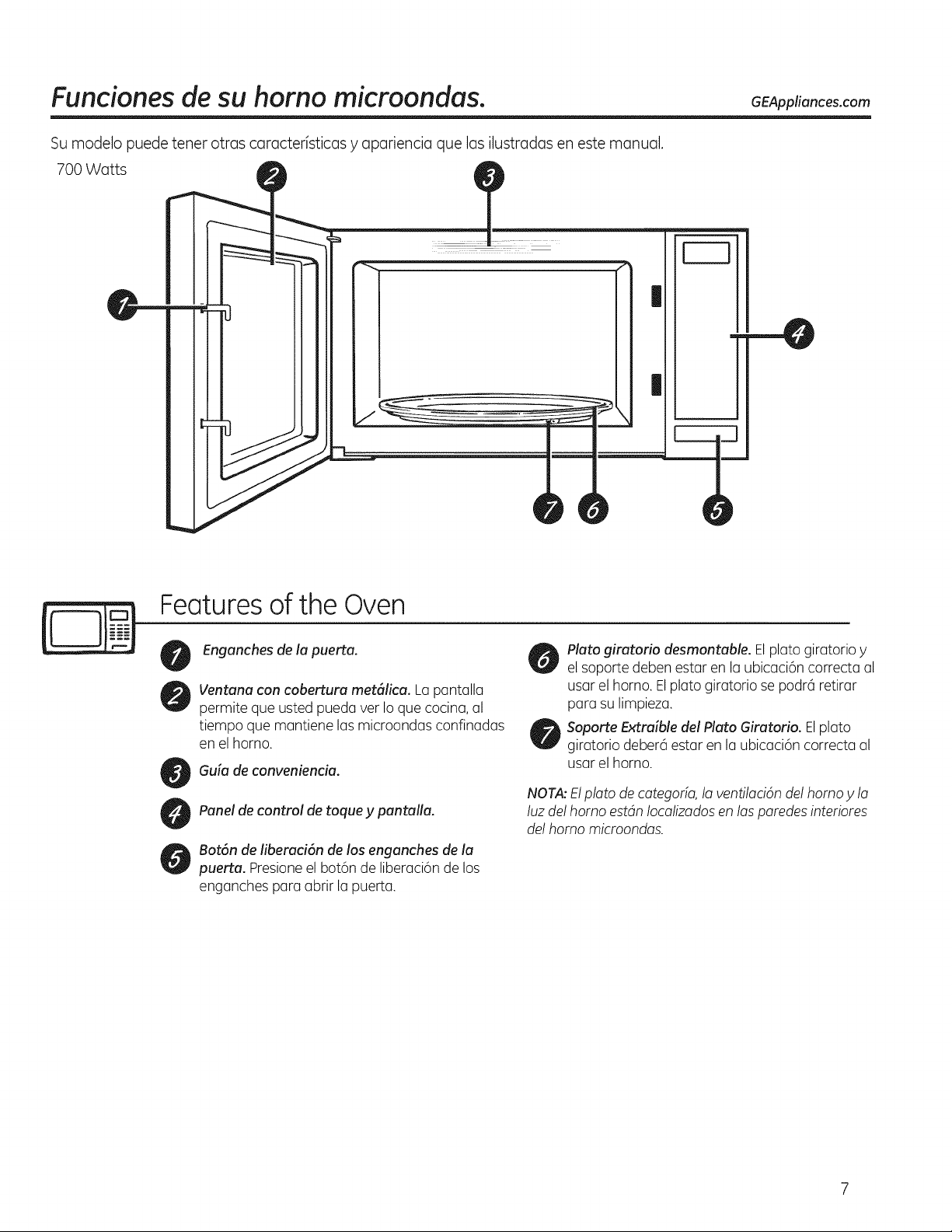 Funciones de su horno microondas.

GEAppliances.com

Su modelo puede tener otras características y apariencia que las ilustradas en este manual.

700 Watts

2

3

1

4

7

6

5

Features of the Oven

1 Enganches de la puerta.

2 Ventana con cobertura metálica. La pantalla permite que usted pueda ver lo que cocina, al tiempo que mantiene las microondas confinadas en el horno.

3 Guía de conveniencia.

4 Panel de control de toque y pantalla.

5 Botón de liberación de los enganches de la puerta. Presione el botón de liberación de los enganches para abrir la puerta.

6 Plato giratorio desmontable. El plato giratorio y el soporte deben estar en la ubicación correcta al usar el horno. El plato giratorio se podrá retirar para su limpieza.

7 Soporte Extraíble del Plato Giratorio. El plato giratorio deberá estar en la ubicación correcta al usar el horno.

NOTA: El plato de categoría, la ventilación del horno y la luz del horno están localizados en las paredes interiores del horno microondas.

7